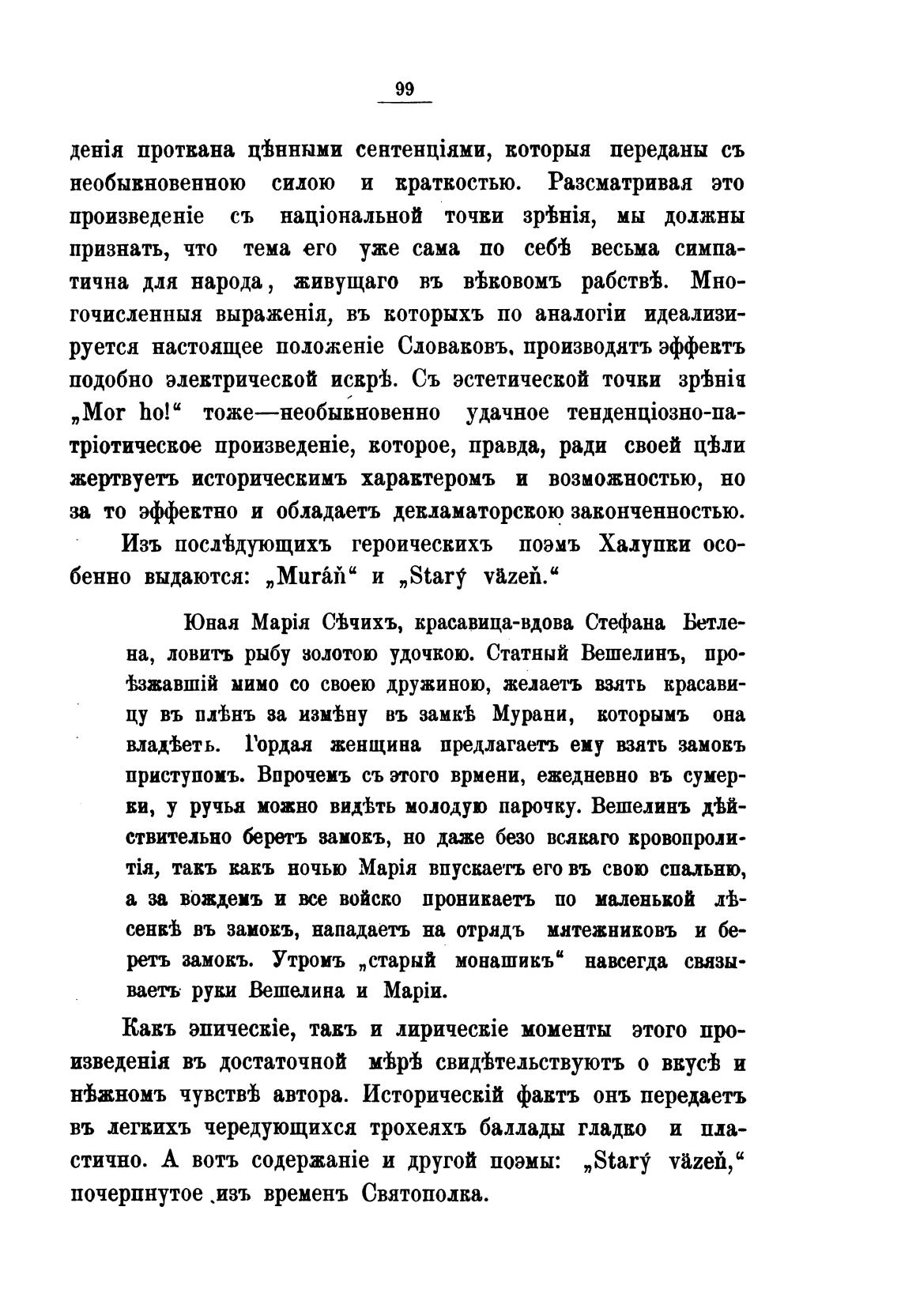 99

денія проткана цѣнными сентенціями, которыя переданы съ необыкновенною силою и краткостью. Разсматривая это произведеніе съ національной точки зрѣнія, мы должны признать, что тема его уже сама по себѣ весьма симпатична для народа, живущаго въ вѣковомъ рабствѣ. Многочисленныя выраженія, въ которыхъ по аналогіи идеализируется настоящее положеніе Словаковъ, производятъ эффектъ подобно электрической искрѣ. Съ эстетической точки зрѣнія „Mor ho!“ тоже—необыкновенно удачное тенденціозно-патріотическое произведеніе, которое, правда, ради своей цѣли жертвуетъ историческимъ характеромъ и возможностью, но за то эффектно и обладаетъ декламаторскою законченностью.

Изъ послѣдующихъ героическихъ поэмъ Халупки особенно выдаются: „Muráň“ и „Starý väzeň.“

Юная Марія Сѣчихъ, красавица-вдова Стефана Бетлена, ловитъ рыбу золотою удочкою. Статный Вешелинъ, проѣзжавшій мимо со своею дружиною, желаетъ взять красавицу въ плѣнъ за измѣну въ замкѣ Мурани, которымъ она владѣетъ. Гордая женщина предлагаетъ ему взять замокъ приступомъ. Впрочемъ съ этого врмени, ежедневно въ сумерки, у ручья можно видѣть молодую парочку. Вешелинъ дѣйствительно беретъ замокъ, но даже безо всякаго кровопролитія, такъ какъ ночью Марія впускаетъ его въ свою спальню, а за вождемъ и все войско проникаетъ по маленькой лѣсенкѣ въ замокъ, нападаетъ на отрядъ мятежниковъ и беретъ замокъ. Утромъ „старый монашикъ“ навсегда связываетъ руки Вешелина и Маріи.

Какъ эпическіе, такъ и лирическіе моменты этого произведенія въ достаточной мѣрѣ свидѣтельствуютъ о вкусѣ и нѣжномъ чувствѣ автора. Историческій фактъ онъ передаетъ въ легкихъ чередующихся трохеяхъ баллады гладко и пластично. А вотъ содержаніе и другой поэмы: „Starý väzeň,“ почерпнутое изъ временъ Святополка.